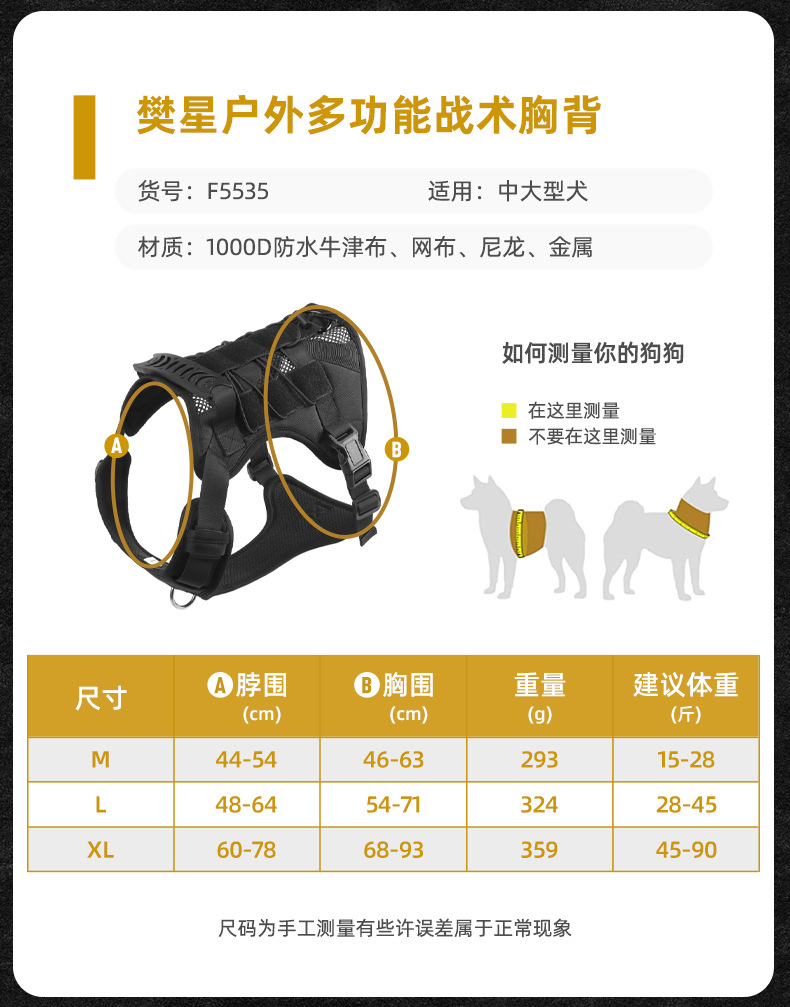 樊星户外多功能战术胸背

货号：F5535 适用：中大型犬

材质：1000D防水牛津布、网布、尼龙、金属

A

B

如何测量你的狗狗

在这里测量

不要在这里测量

| 尺寸 | A脖围 (cm) | B胸围 (cm) | 重量 (g) | 建议体重 (斤) |
|---|---|---|---|---|
| M | 44-54 | 46-63 | 293 | 15-28 |
| L | 48-64 | 54-71 | 324 | 28-45 |
| XL | 60-78 | 68-93 | 359 | 45-90 |

尺码为手工测量有些许误差属于正常现象